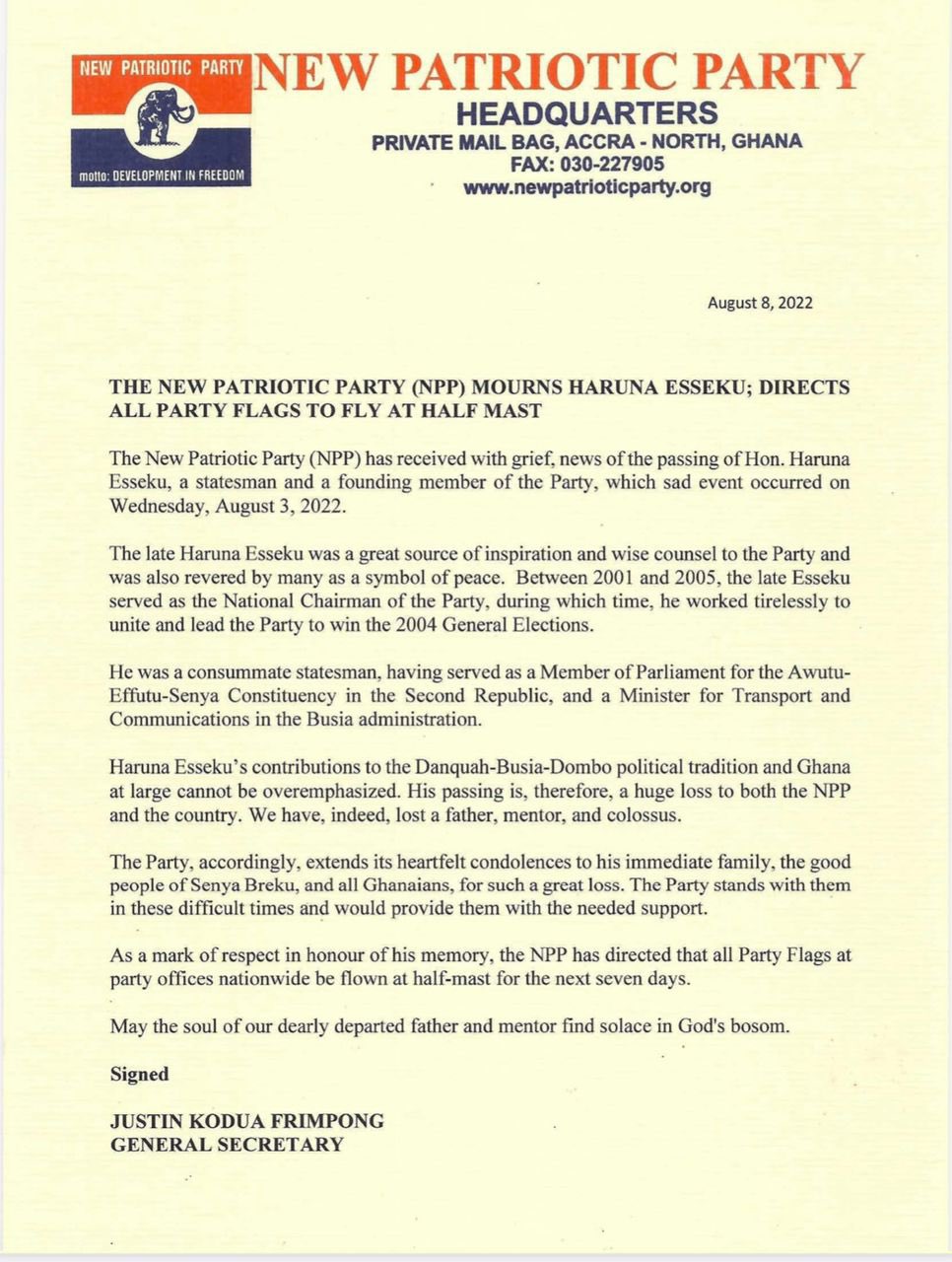 NEW PATRIOTIC PARTY

motto: DEVELOPMENT IN FREEDOM

NEW PATRIOTIC PARTY
HEADQUARTERS
PRIVATE MAIL BAG, ACCRA - NORTH, GHANA
FAX: 030-227905
www.newpatrioticparty.org

August 8, 2022

THE NEW PATRIOTIC PARTY (NPP) MOURNS HARUNA ESSEKU; DIRECTS ALL PARTY FLAGS TO FLY AT HALF MAST

The New Patriotic Party (NPP) has received with grief, news of the passing of Hon. Haruna Esseku, a statesman and a founding member of the Party, which sad event occurred on Wednesday, August 3, 2022.

The late Haruna Esseku was a great source of inspiration and wise counsel to the Party and was also revered by many as a symbol of peace. Between 2001 and 2005, the late Esseku served as the National Chairman of the Party, during which time, he worked tirelessly to unite and lead the Party to win the 2004 General Elections.

He was a consummate statesman, having served as a Member of Parliament for the Awutu-Effutu-Senya Constituency in the Second Republic, and a Minister for Transport and Communications in the Busia administration.

Haruna Esseku's contributions to the Danquah-Busia-Dombo political tradition and Ghana at large cannot be overemphasized. His passing is, therefore, a huge loss to both the NPP and the country. We have, indeed, lost a father, mentor, and colossus.

The Party, accordingly, extends its heartfelt condolences to his immediate family, the good people of Senya Breku, and all Ghanaians, for such a great loss. The Party stands with them in these difficult times and would provide them with the needed support.

As a mark of respect in honour of his memory, the NPP has directed that all Party Flags at party offices nationwide be flown at half-mast for the next seven days.

May the soul of our dearly departed father and mentor find solace in God's bosom.

Signed

JUSTIN KODUA FRIMPONG
GENERAL SECRETARY